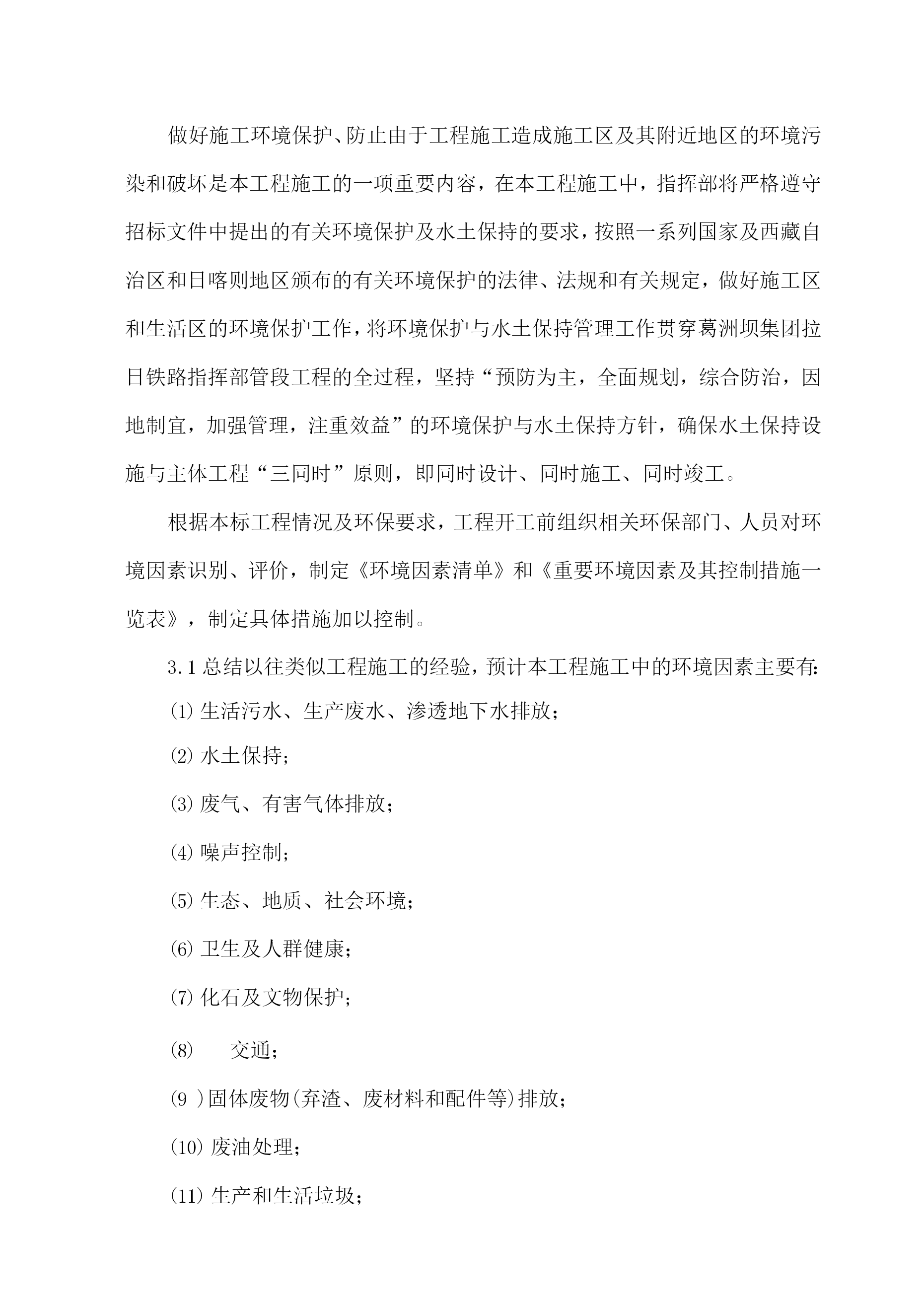 做好施工环境保护、防止由于工程施工造成施工区及其附近地区的环境污染和破坏是本工程施工的一项重要内容，在本工程施工中，指挥部将严格遵守招标文件中提出的有关环境保护及水土保持的要求，按照一系列国家及西藏自治区和日喀则地区颁布的有关环境保护的法律、法规和有关规定，做好施工区和生活区的环境保护工作，将环境保护与水土保持管理工作贯穿葛洲坝集团拉日铁路指挥部管段工程的全过程，坚持“预防为主，全面规划，综合防治，因地制宜，加强管理，注重效益”的环境保护与水土保持方针，确保水土保持设施与主体工程“三同时”原则，即同时设计、同时施工、同时竣工。

根据本标工程情况及环保要求，工程开工前组织相关环保部门、人员对环境因素识别、评价，制定《环境因素清单》和《重要环境因素及其控制措施一览表》，制定具体措施加以控制。

3.1 总结以往类似工程施工的经验，预计本工程施工中的环境因素主要有:

⑴ 生活污水、生产废水、渗透地下水排放;

⑵ 水土保持;

⑶ 废气、有害气体排放;

⑷ 噪声控制;

⑸ 生态、地质、社会环境;

⑹ 卫生及人群健康;

⑺ 化石及文物保护;

⑻ 交通;

(9 )固体废物(弃渣、废材料和配件等)排放;

⑽ 废油处理;

⑾ 生产和生活垃圾;